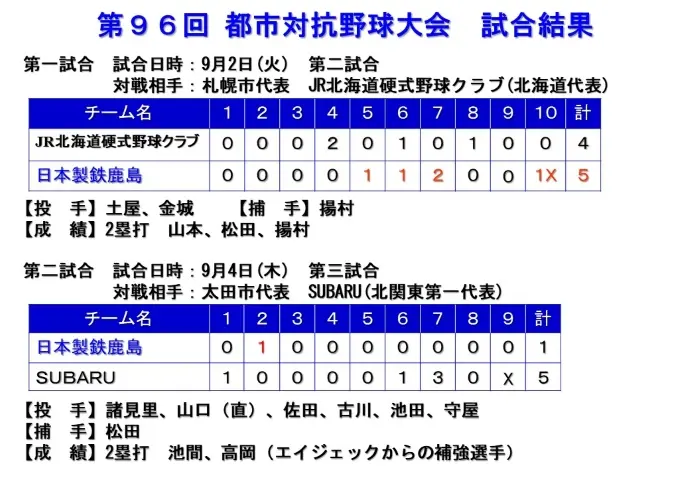 第９６回 都市対抗野球大会　試合結果

第一試合　試合日時：9月2日(火)　第二試合
対戦相手：札幌市代表　JR北海道硬式野球クラブ(北海道代表)

| チーム名 | 1 | 2 | 3 | 4 | 5 | 6 | 7 | 8 | 9 | 10 | 計 |
|---|---|---|---|---|---|---|---|---|---|---|---|
| JR北海道硬式野球クラブ | 0 | 0 | 0 | 2 | 0 | 1 | 0 | 1 | 0 | 0 | 4 |
| 日本製鉄鹿島 | 0 | 0 | 0 | 0 | 1 | 1 | 2 | 0 | 0 | 1X | 5 |

【投　手】土屋、金城　【捕　手】揚村
【成　績】2塁打　山本、松田、揚村

第二試合　試合日時：9月4日(木)　第三試合
対戦相手：太田市代表　SUBARU(北関東第一代表)

| チーム名 | 1 | 2 | 3 | 4 | 5 | 6 | 7 | 8 | 9 | 計 |
|---|---|---|---|---|---|---|---|---|---|---|
| 日本製鉄鹿島 | 0 | 1 | 0 | 0 | 0 | 0 | 0 | 0 | 0 | 1 |
| SUBARU | 1 | 0 | 0 | 0 | 0 | 1 | 3 | 0 | X | 5 |

【投　手】諸見里、山口（直）、佐田、古川、池田、守屋
【捕　手】松田
【成　績】2塁打　池間、高岡（エイジェックからの補強選手）